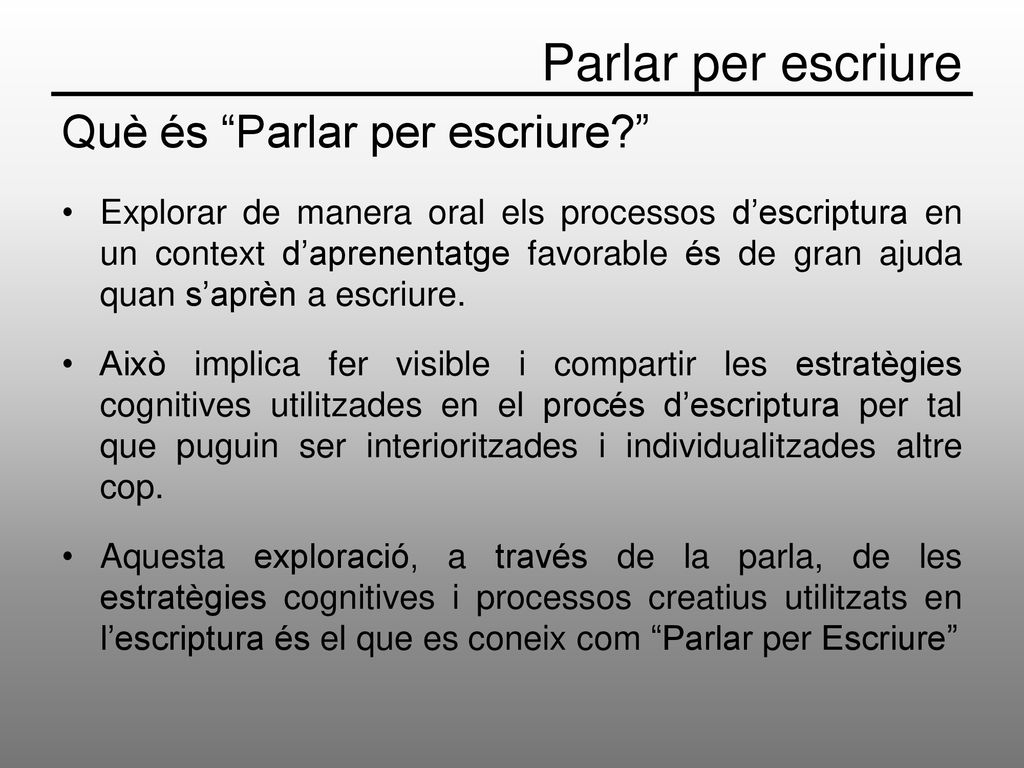 Parlar per escriure

Què és “Parlar per escriure?”

• Explorar de manera oral els processos d’escriptura en un context d’aprenentatge favorable és de gran ajuda quan s’aprèn a escriure.

• Això implica fer visible i compartir les estratègies cognitives utilitzades en el procés d’escriptura per tal que puguin ser interioritzades i individualitzades altre cop.

• Aquesta exploració, a través de la parla, de les estratègies cognitives i processos creatius utilitzats en l’escriptura és el que es coneix com “Parlar per Escriure”